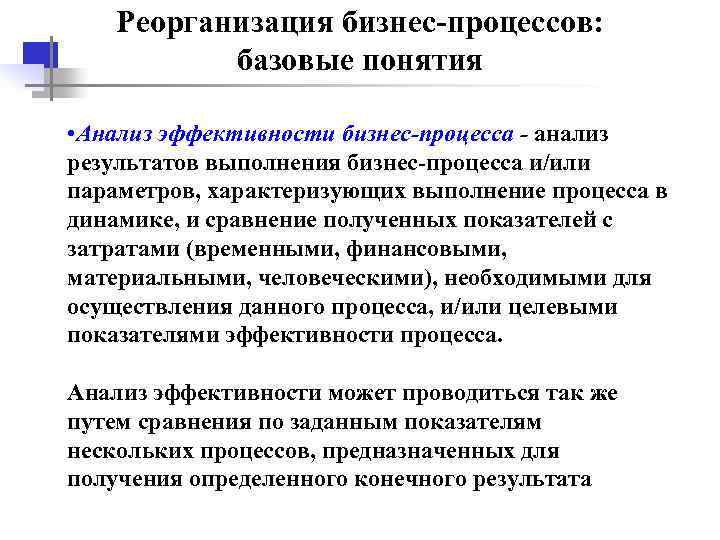 Реорганизация бизнес-процессов: базовые понятия

•Анализ эффективности бизнес-процесса - анализ результатов выполнения бизнес-процесса и/или параметров, характеризующих выполнение процесса в динамике, и сравнение полученных показателей с затратами (временными, финансовыми, материальными, человеческими), необходимыми для осуществления данного процесса, и/или целевыми показателями эффективности процесса.

Анализ эффективности может проводиться так же путем сравнения по заданным показателям нескольких процессов, предназначенных для получения определенного конечного результата